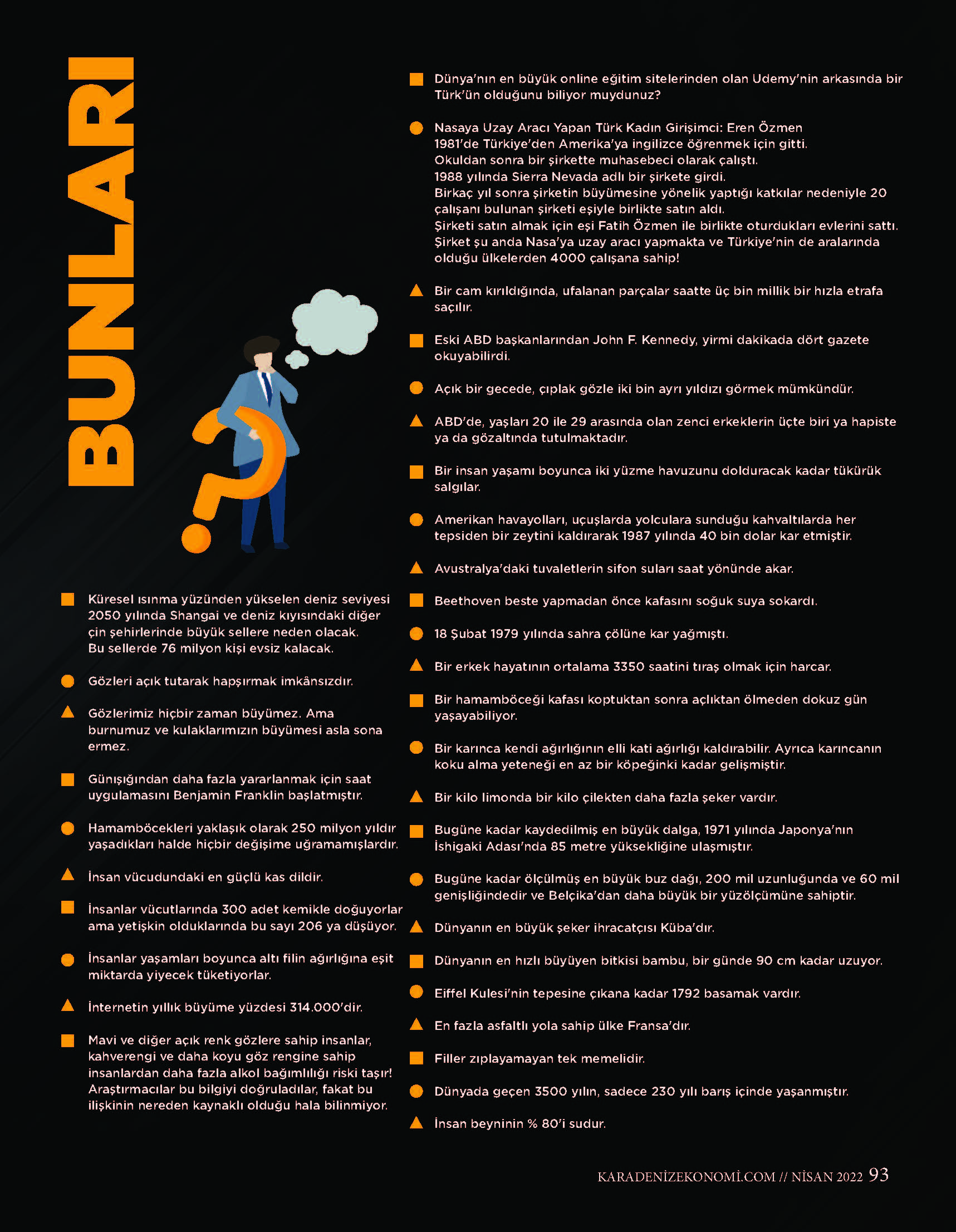 BUNLARI

Küresel ısınma yüzünden yükselen deniz seviyesi 2050 yılında Shangai ve deniz kıyısındaki diğer çin şehirlerinde büyük sellere neden olacak. Bu sellerde 76 milyon kişi evsiz kalacak.

Gözleri açık tutarak hapşırmak imkânsızdır.

Gözlerimiz hiçbir zaman büyümez. Ama burnumuz ve kulaklarımızın büyümesi asla sona ermez.

Günışığından daha fazla yararlanmak için saat uygulamasını Benjamin Franklin başlatmıştır.

Hamamböcekleri yaklaşık olarak 250 milyon yıldır yaşadıkları halde hiçbir değişime uğramamışlardır.

İnsan vücudundaki en güçlü kas dildir.

İnsanlar vücutlarında 300 adet kemikle doğuyorlar ama yetişkin olduklarında bu sayı 206 ya düşüyor.

İnsanlar yaşamları boyunca altı filin ağırlığına eşit miktarda yiyecek tüketiyorlar.

İnternetin yıllık büyüme yüzdesi 314.000'dir.

Mavi ve diğer açık renk gözlere sahip insanlar, kahverengi ve daha koyu göz rengine sahip insanlardan daha fazla alkol bağımlılığı riski taşır! Araştırmacılar bu bilgiyi doğruladılar, fakat bu ilişkinin nereden kaynaklı olduğu hala bilinmiyor.

Dünya'nın en büyük online eğitim sitelerinden olan Udemy'nin arkasında bir Türk'ün olduğunu biliyor muydunuz?

Nasaya Uzay Aracı Yapan Türk Kadın Girişimci: Eren Özmen
1981'de Türkiye'den Amerika'ya ingilizce öğrenmek için gitti.
Okuldan sonra bir şirkette muhasebeci olarak çalıştı.
1988 yılında Sierra Nevada adlı bir şirkete girdi.
Birkaç yıl sonra şirketin büyümesine yönelik yaptığı katkılar nedeniyle 20 çalışanı bulunan şirketi eşiyle birlikte satın aldı.
Şirketi satın almak için eşi Fatih Özmen ile birlikte oturdukları evlerini sattı.
Şirket şu anda Nasa'ya uzay aracı yapmakta ve Türkiye'nin de aralarında olduğu ülkelerden 4000 çalışana sahip!

Bir cam kırıldığında, ufalanan parçalar saatte üç bin millik bir hızla etrafa saçılır.

Eski ABD başkanlarından John F. Kennedy, yirmi dakikada dört gazete okuyabilirdi.

Açık bir gecede, çıplak gözle iki bin ayrı yıldızı görmek mümkündür.

ABD'de, yaşları 20 ile 29 arasında olan zenci erkeklerin üçte biri ya hapiste ya da gözaltında tutulmaktadır.

Bir insan yaşamı boyunca iki yüzme havuzunu dolduracak kadar tükürük salgılar.

Amerikan havayolları, uçuşlarda yolculara sunduğu kahvaltılarda her tepsiden bir zeytini kaldırarak 1987 yılında 40 bin dolar kar etmiştir.

Avustralya'daki tuvaletlerin sifon suları saat yönünde akar.

Beethoven beste yapmadan önce kafasını soğuk suya sokardı.

18 Şubat 1979 yılında sahra çölüne kar yağmıştı.

Bir erkek hayatının ortalama 3350 saatini tıraş olmak için harcar.

Bir hamamböceği kafası koptuktan sonra açlıktan ölmeden dokuz gün yaşayabiliyor.

Bir karınca kendi ağırlığının elli kati ağırlığı kaldırabilir. Ayrıca karıncanın koku alma yeteneği en az bir köpeğinki kadar gelişmiştir.

Bir kilo limonda bir kilo çilekten daha fazla şeker vardır.

Bugüne kadar kaydedilmiş en büyük dalga, 1971 yılında Japonya'nın İshigaki Adası'nda 85 metre yüksekliğine ulaşmıştır.

Bugüne kadar ölçülmüş en büyük buz dağı, 200 mil uzunluğunda ve 60 mil genişliğindedir ve Belçika'dan daha büyük bir yüzölçümüne sahiptir.

Dünyanın en büyük şeker ihracatçısı Küba'dır.

Dünyanın en hızlı büyüyen bitkisi bambu, bir günde 90 cm kadar uzuyor.

Eiffel Kulesi'nin tepesine çıkana kadar 1792 basamak vardır.

En fazla asfaltlı yola sahip ülke Fransa'dır.

Filler zıplayamayan tek memelidir.

Dünyada geçen 3500 yılın, sadece 230 yılı barış içinde yaşanmıştır.

İnsan beyninin % 80'i sudur.

KARADENİZEKONOMİ.COM // NİSAN 2022 93